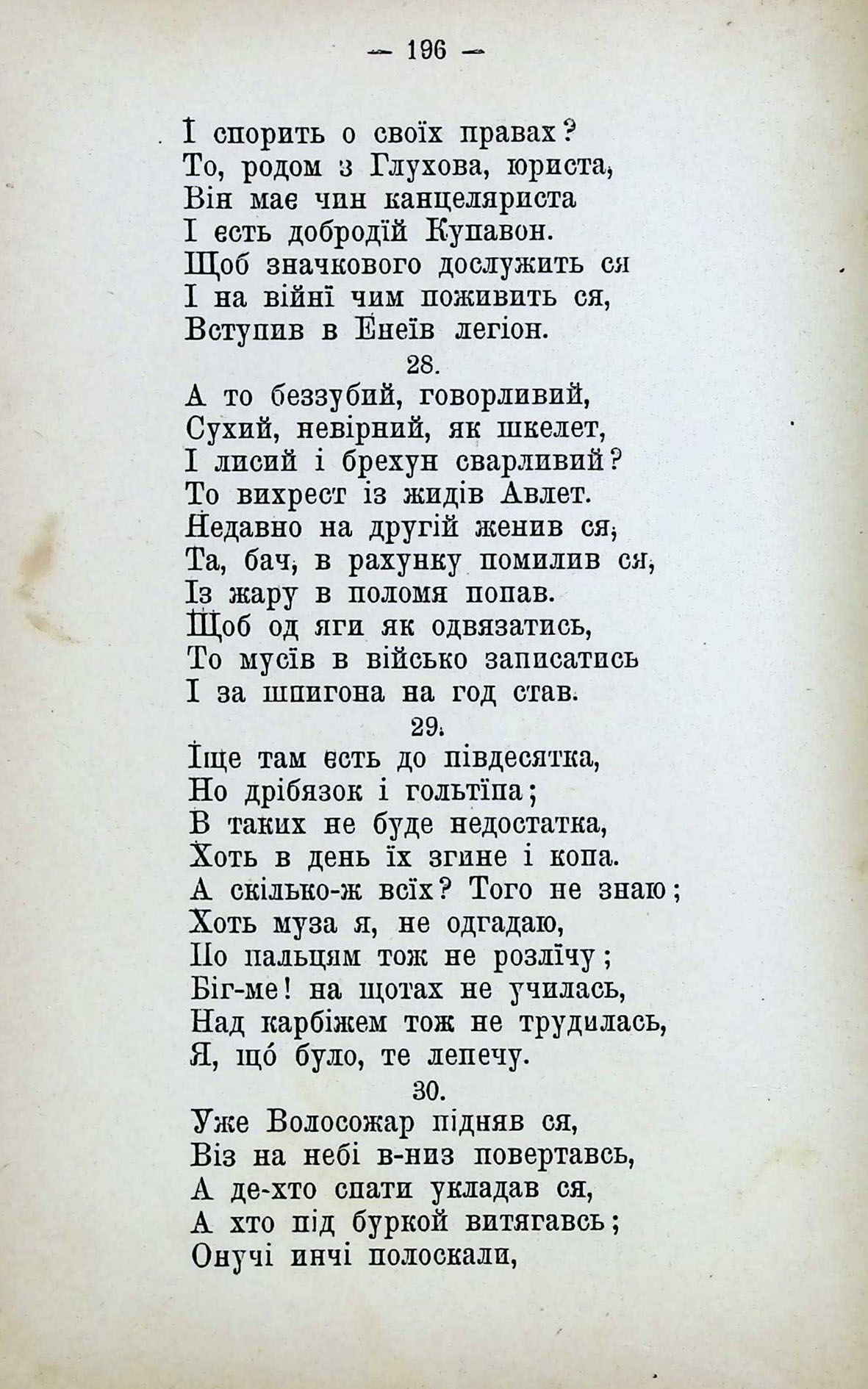 — 196 —

І спорить о своїх правах?
То, родом з Глухова, юриста,
Він має чин канцеляриста
І єсть добродїй Купавон.
Щоб значкового дослужить ся
І на війнї чим поживить ся,
Вступив в Енеїв легіон.

28.

А то беззубий, говорливий,
Сухий, невірний, як шкелет,
І лисий і брехун сварливий?
То вихрест із жидів Авлет.
Недавно на другій женив ся,
Та, бач, в рахунку помилив ся,
Із жару в поломя попав.
Щоб од яги як одвязатись,
То мусїв в військо записатись
І за шпигона на год став.

29.

Іще там єсть до півдесятка,
Но дрібязок і гольтїпа;
В таких не буде недостатка,
Хоть в день їх згине і копа.
А скілько-ж всїх? Того не знаю;
Хоть муза я, не одгадаю,
По пальцям тож не розлїчу;
Біг-ме! на щотах не училась,
Над карбіжем тож не трудилась,
Я, що́ було, те лепечу.

30.

Уже Волосожар підняв ся,
Віз на небі в-низ повертавсь,
А де-хто спати укладав ся,
А хто під буркой витягавсь;
Онучі инчі полоскали,